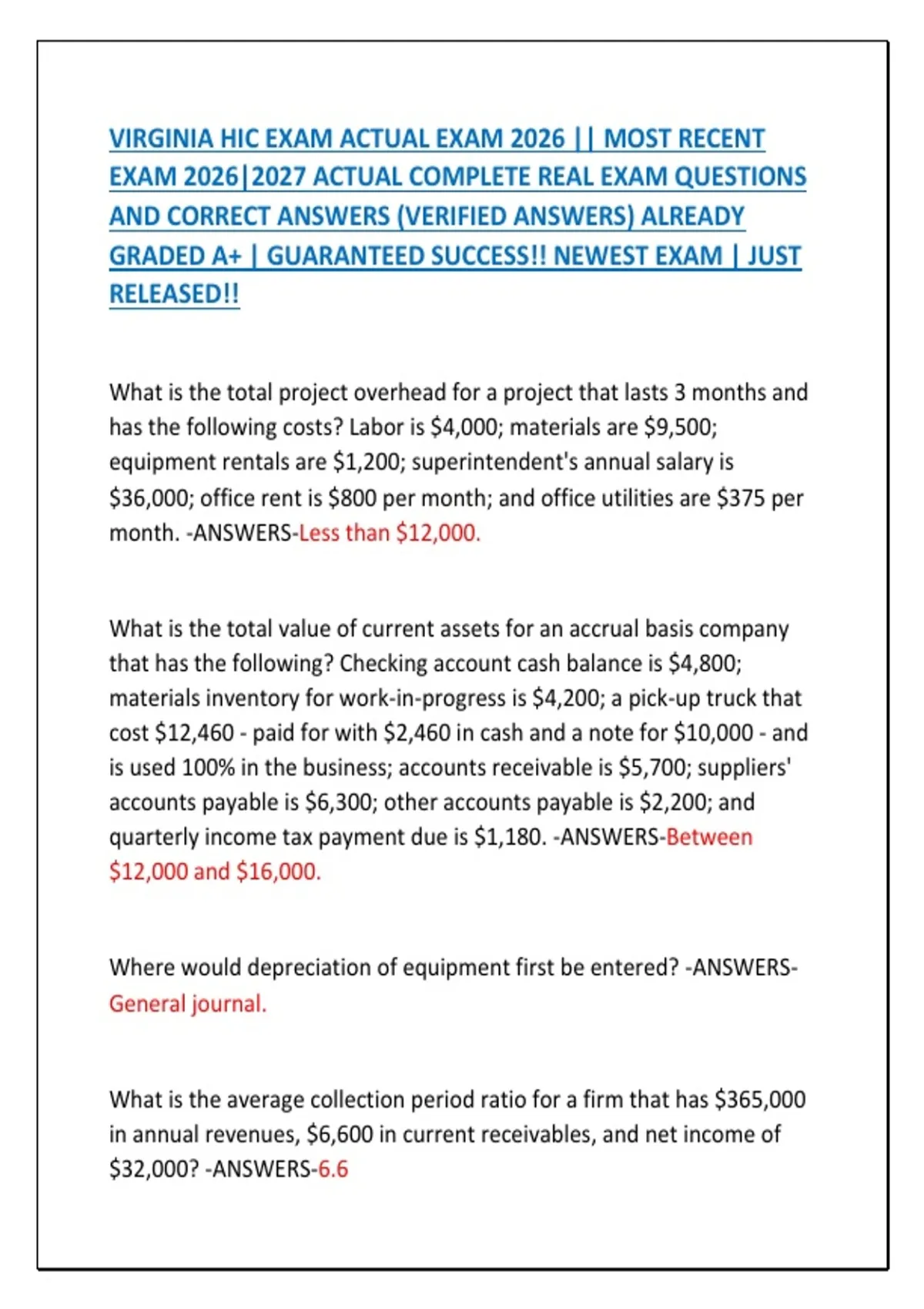 VIRGINIA HIC EXAM ACTUAL EXAM 2026 || MOST RECENT EXAM 2026|2027 ACTUAL COMPLETE REAL EXAM QUESTIONS AND CORRECT ANSWERS (VERIFIED ANSWERS) ALREADY GRADED A+ | GUARANTEED SUCCESS!! NEWEST EXAM | JUST RELEASED!!

What is the total project overhead for a project that lasts 3 months and has the following costs? Labor is $4,000; materials are $9,500; equipment rentals are $1,200; superintendent's annual salary is $36,000; office rent is $800 per month; and office utilities are $375 per month. -ANSWERS-Less than $12,000.

What is the total value of current assets for an accrual basis company that has the following? Checking account cash balance is $4,800; materials inventory for work-in-progress is $4,200; a pick-up truck that cost $12,460 - paid for with $2,460 in cash and a note for $10,000 - and is used 100% in the business; accounts receivable is $5,700; suppliers' accounts payable is $6,300; other accounts payable is $2,200; and quarterly income tax payment due is $1,180. -ANSWERS-Between $12,000 and $16,000.

Where would depreciation of equipment first be entered? -ANSWERS-General journal.

What is the average collection period ratio for a firm that has $365,000 in annual revenues, $6,600 in current receivables, and net income of $32,000? -ANSWERS-6.6